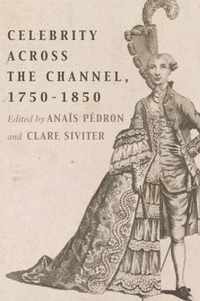 CELEBRITY ACROSS THE CHANNEL, 1750-1850

Edited by ANAÏS PÉDRON and CLARE SIVITER